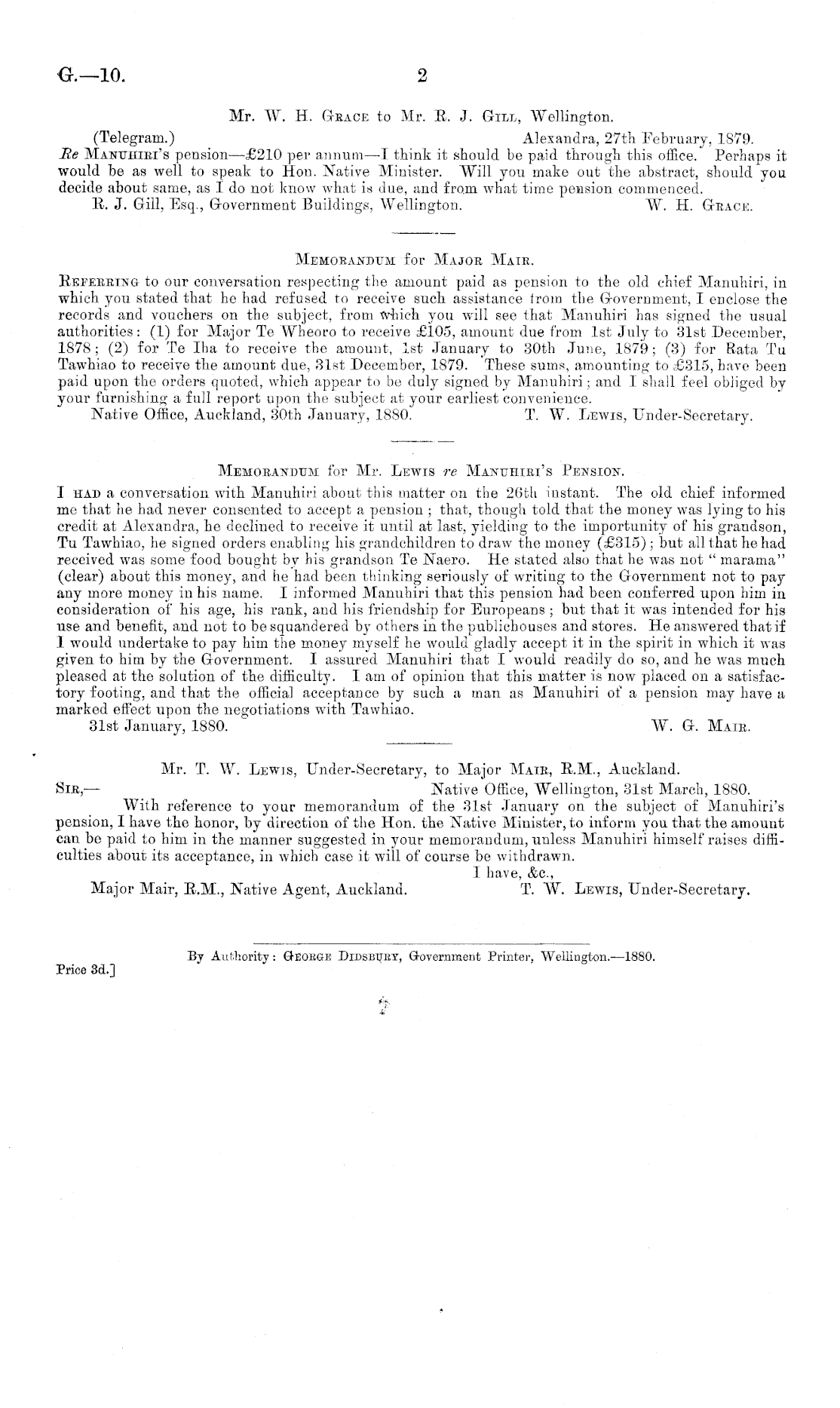 G.—10. 2

Mr. W. H. Grace to Mr. R. J. Gill, Wellington.

(Telegram.) Alexandra, 27th February, 1879.

Re Manuhiri's pension—£210 per annum—I think it should be paid through this office. Perhaps it would be as well to speak to Hon. Native Minister. Will you make out the abstract, should you decide about same, as I do not know what is due, and from what time pension commenced.

R. J. Gill, Esq., Government Buildings, Wellington. W. H. Grace.

Memorandum for Major Mair.

Referring to our conversation respecting the amount paid as pension to the old chief Manuhiri, in which you stated that he had refused to receive such assistance from the Government, I enclose the records and vouchers on the subject, from which you will see that Manuhiri has signed the usual authorities: (1) for Major Te Wheoro to receive £105, amount due from 1st July to 31st December, 1878; (2) for Te Iha to receive the amount, 1st January to 30th June, 1879; (3) for Rata Tu Tawhiao to receive the amount due, 31st December, 1879. These sums, amounting to £315, have been paid upon the orders quoted, which appear to be duly signed by Manuhiri; and I shall feel obliged by your furnishing a full report upon the subject at your earliest convenience.

Native Office, Auckland, 30th January, 1880. T. W. Lewis, Under-Secretary.

Memorandum for Mr. Lewis re Manuhiri's Pension.

I had a conversation with Manuhiri about this matter on the 26th instant. The old chief informed me that he had never consented to accept a pension; that, though told that the money was lying to his credit at Alexandra, he declined to receive it until at last, yielding to the importunity of his grandson, Tu Tawhiao, he signed orders enabling his grandchildren to draw the money (£315); but all that he had received was some food bought by his grandson Te Naero. He stated also that he was not "marama" (clear) about this money, and he had been thinking seriously of writing to the Government not to pay any more money in his name. I informed Manuhiri that this pension had been conferred upon him in consideration of his age, his rank, and his friendship for Europeans; but that it was intended for his use and benefit, and not to be squandered by others in the publichouses and stores. He answered that if I would undertake to pay him the money myself he would gladly accept it in the spirit in which it was given to him by the Government. I assured Manuhiri that I would readily do so, and he was much pleased at the solution of the difficulty. I am of opinion that this matter is now placed on a satisfactory footing, and that the official acceptance by such a man as Manuhiri of a pension may have a marked effect upon the negotiations with Tawhiao.

31st January, 1880. W. G. Mair.

Mr. T. W. Lewis, Under-Secretary, to Major Mair, R.M., Auckland.

Sir,— Native Office, Wellington, 31st March, 1880.

With reference to your memorandum of the 31st January on the subject of Manuhiri's pension, I have the honor, by direction of the Hon. the Native Minister, to inform you that the amount can be paid to him in the manner suggested in your memorandum, unless Manuhiri himself raises difficulties about its acceptance, in which case it will of course be withdrawn.

I have, &c.,

Major Mair, R.M., Native Agent, Auckland. T. W. Lewis, Under-Secretary.

By Authority: George Didsbury, Government Printer, Wellington.—1880.

Price 3d.]